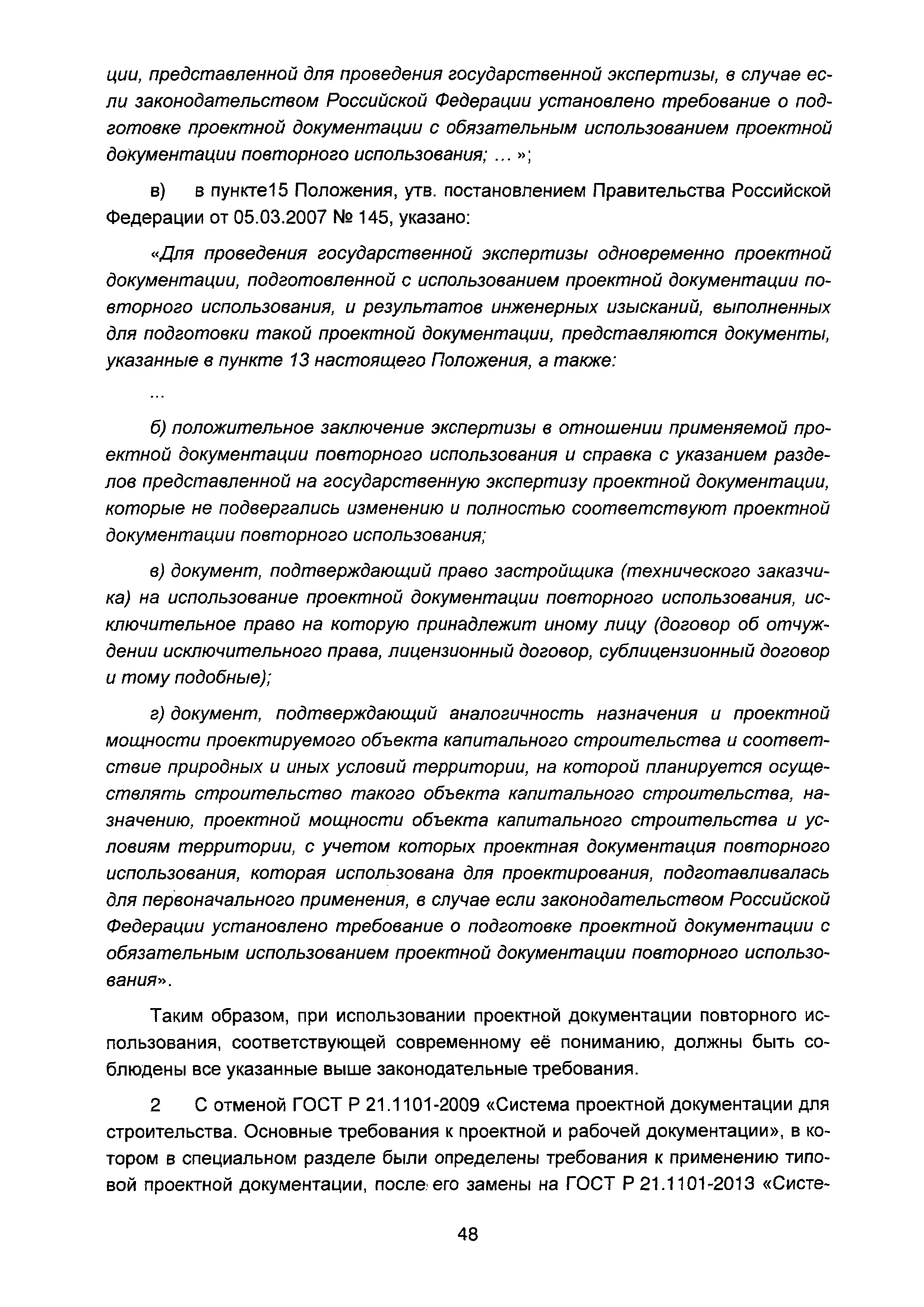 ции, представленной для проведения государственной экспертизы, в случае если законодательством Российской Федерации установлено требование о подготовке проектной документации с обязательным использованием проектной документации повторного использования; ... »;

в) в пункте15 Положения, утв. постановлением Правительства Российской Федерации от 05.03.2007 № 145, указано:

«Для проведения государственной экспертизы одновременно проектной документации, подготовленной с использованием проектной документации повторного использования, и результатов инженерных изысканий, выполненных для подготовки такой проектной документации, представляются документы, указанные в пункте 13 настоящего Положения, а также:

...

б) положительное заключение экспертизы в отношении применяемой проектной документации повторного использования и справка с указанием разделов представленной на государственную экспертизу проектной документации, которые не подвергались изменению и полностью соответствуют проектной документации повторного использования;

в) документ, подтверждающий право застройщика (технического заказчика) на использование проектной документации повторного использования, исключительное право на которую принадлежит иному лицу (договор об отчуждении исключительного права, лицензионный договор, сублицензионный договор и тому подобные);

г) документ, подтверждающий аналогичность назначения и проектной мощности проектируемого объекта капитального строительства и соответствие природных и иных условий территории, на которой планируется осуществлять строительство такого объекта капитального строительства, назначению, проектной мощности объекта капитального строительства и условиям территории, с учетом которых проектная документация повторного использования, которая использована для проектирования, подготавливалась для первоначального применения, в случае если законодательством Российской Федерации установлено требование о подготовке проектной документации с обязательным использованием проектной документации повторного использования».

Таким образом, при использовании проектной документации повторного использования, соответствующей современному её пониманию, должны быть соблюдены все указанные выше законодательные требования.

2 С отменой ГОСТ Р 21.1101-2009 «Система проектной документации для строительства. Основные требования к проектной и рабочей документации», в котором в специальном разделе были определены требования к применению типовой проектной документации, после его замены на ГОСТ Р 21.1101-2013 «Систе-

48